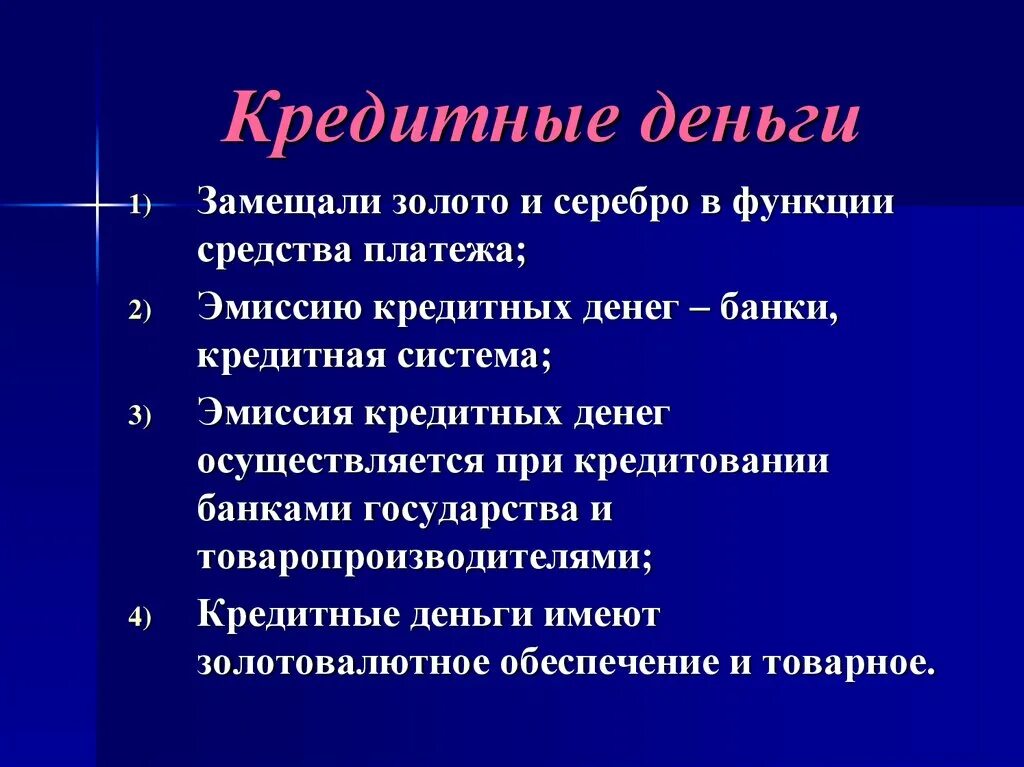 Кредитные деньги

1) Замещали золото и серебро в функции средства платежа;

2) Эмиссию кредитных денег – банки, кредитная система;

3) Эмиссия кредитных денег осуществляется при кредитовании банками государства и товаропроизводителями;

4) Кредитные деньги имеют золотовалютное обеспечение и товарное.